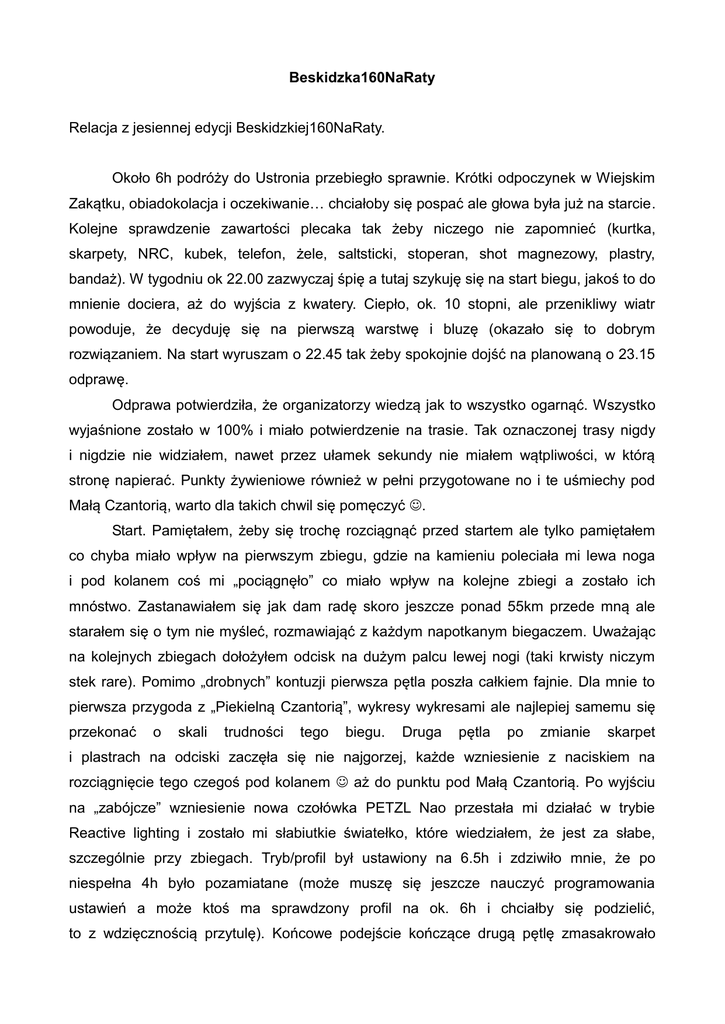 Beskidzka160NaRaty

Relacja z jesiennej edycji Beskidzkiej160NaRaty.

Około 6h podróży do Ustronia przebiegło sprawnie. Krótki odpoczynek w Wiejskim Zakątku, obiadokolacja i oczekiwanie… chciałoby się pospać ale głowa była już na starcie. Kolejne sprawdzenie zawartości plecaka tak żeby niczego nie zapomnieć (kurtka, skarpety, NRC, kubek, telefon, żele, saltsticki, stoperan, shot magnezowy, plastry, bandaż). W tygodniu ok 22.00 zazwyczaj śpię a tutaj szykuję się na start biegu, jakoś to do mnienie dociera, aż do wyjścia z kwatery. Ciepło, ok. 10 stopni, ale przenikliwy wiatr powoduje, że decyduję się na pierwszą warstwę i bluzę (okazało się to dobrym rozwiązaniem. Na start wyruszam o 22.45 tak żeby spokojnie dojść na planowaną o 23.15 odprawę.

Odprawa potwierdziła, że organizatorzy wiedzą jak to wszystko ogarnąć. Wszystko wyjaśnione zostało w 100% i miało potwierdzenie na trasie. Tak oznaczonej trasy nigdy i nigdzie nie widziałem, nawet przez ułamek sekundy nie miałem wątpliwości, w którą stronę napierać. Punkty żywieniowe również w pełni przygotowane no i te uśmiechy pod Małą Czantorią, warto dla takich chwil się pomęczyć ☺.

Start. Pamiętałem, żeby się trochę rozciągnąć przed startem ale tylko pamiętałem co chyba miało wpływ na pierwszym zbiegu, gdzie na kamieniu poleciała mi lewa noga i pod kolanem coś mi „pociągnęło" co miało wpływ na kolejne zbiegi a zostało ich mnóstwo. Zastanawiałem się jak dam radę skoro jeszcze ponad 55km przede mną ale starałem się o tym nie myśleć, rozmawiając z każdym napotkanym biegaczem. Uważając na kolejnych zbiegach dołożyłem odcisk na dużym palcu lewej nogi (taki krwisty niczym stek rare). Pomimo „drobnych" kontuzji pierwsza pętla poszła całkiem fajnie. Dla mnie to pierwsza przygoda z „Piekielną Czantorią", wykresy wykresami ale najlepiej samemu się przekonać o skali trudności tego biegu. Druga pętla po zmianie skarpet i plastrach na odciski zaczęła się nie najgorzej, każde wzniesienie z naciskiem na rozciągnięcie tego czegoś pod kolanem ☺ aż do punktu pod Małą Czantorią. Po wyjściu na „zabójcze" wzniesienie nowa czołówka PETZL Nao przestała mi działać w trybie Reactive lighting i zostało mi słabiutkie światełko, które wiedziałem, że jest za słabe, szczególnie przy zbiegach. Tryb/profil był ustawiony na 6.5h i zdziwiło mnie, że po niespełna 4h było pozamiatane (może muszę się jeszcze nauczyć programowania ustawień a może ktoś ma sprawdzony profil na ok. 6h i chciałby się podzielić, to z wdzięcznością przytulę). Końcowe podejście kończące drugą pętlę zmasakrowało